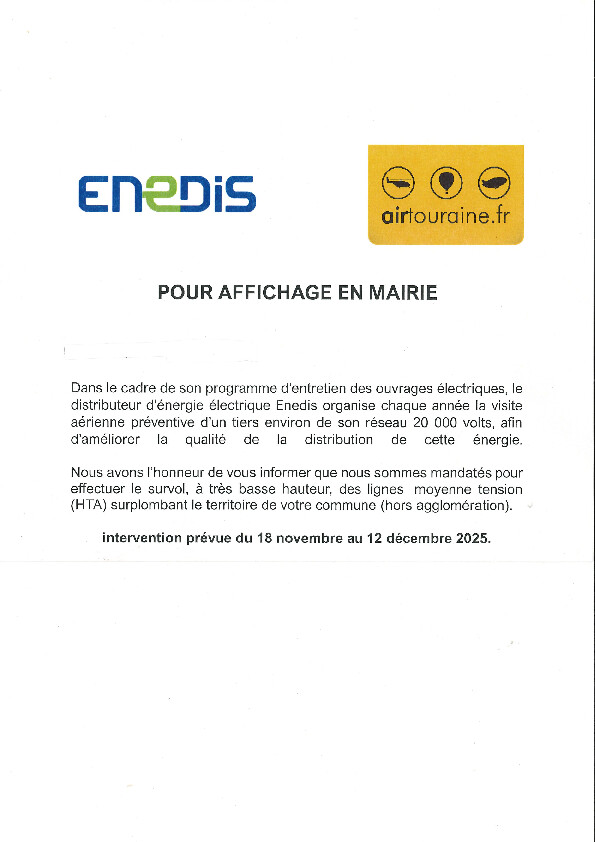 ENEDIS

airtouraine.fr

POUR AFFICHAGE EN MAIRIE

Dans le cadre de son programme d'entretien des ouvrages électriques, le distributeur d'énergie électrique Enedis organise chaque année la visite aérienne préventive d'un tiers environ de son réseau 20 000 volts, afin d'améliorer la qualité de la distribution de cette énergie.

Nous avons l'honneur de vous informer que nous sommes mandatés pour effectuer le survol, à très basse hauteur, des lignes moyenne tension (HTA) surplombant le territoire de votre commune (hors agglomération).

intervention prévue du 18 novembre au 12 décembre 2025.